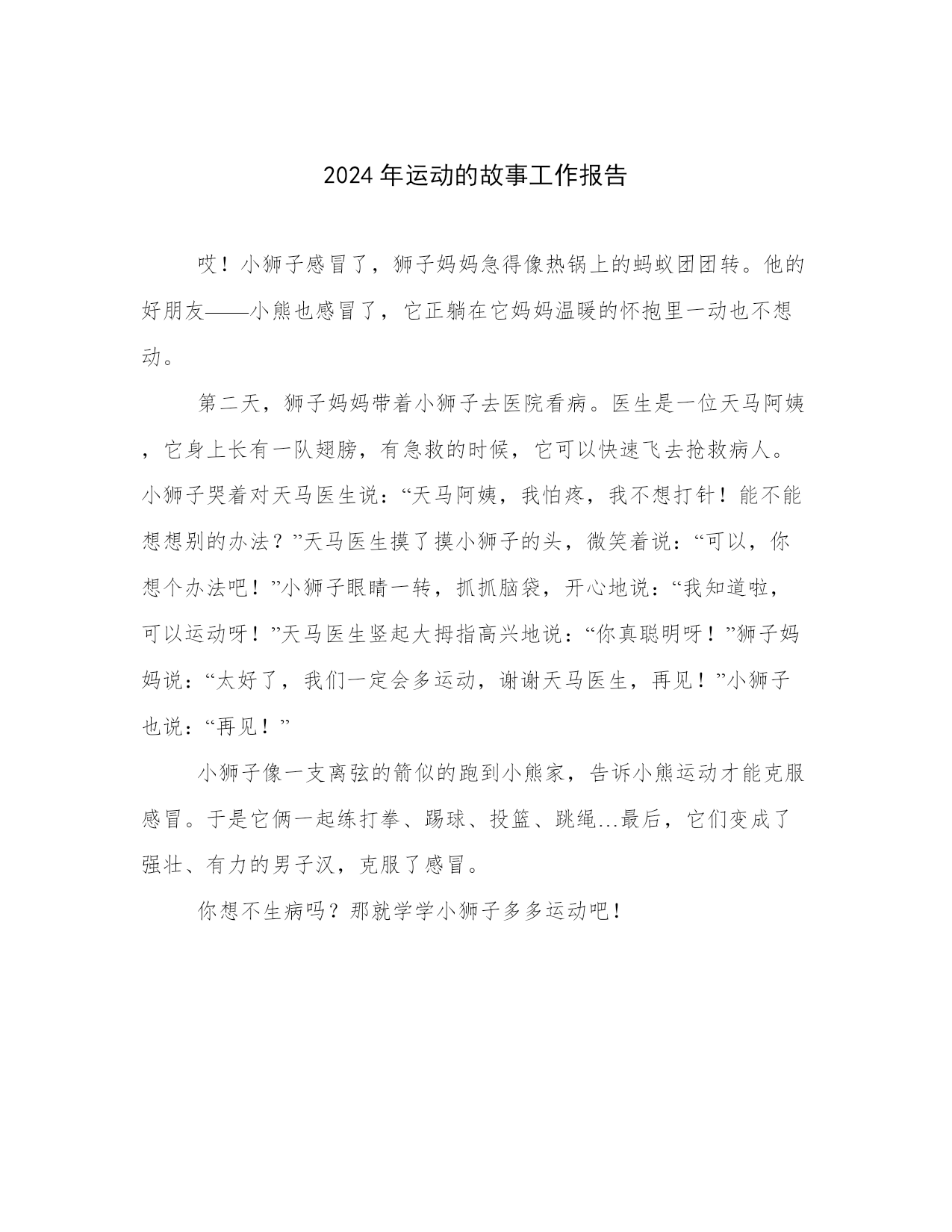 2024 年运动的故事工作报告

哎！小狮子感冒了，狮子妈妈急得像热锅上的蚂蚁团团转。他的好朋友——小熊也感冒了，它正躺在它妈妈温暖的怀抱里一动也不想动。

第二天，狮子妈妈带着小狮子去医院看病。医生是一位天马阿姨，它身上长有一队翅膀，有急救的时候，它可以快速飞去抢救病人。小狮子哭着对天马医生说：“天马阿姨，我怕疼，我不想打针！能不能想想别的办法？”天马医生摸了摸小狮子的头，微笑着说：“可以，你想个办法吧！”小狮子眼睛一转，抓抓脑袋，开心地说：“我知道啦，可以运动呀！”天马医生竖起大拇指高兴地说：“你真聪明呀！”狮子妈妈说：“太好了，我们一定会多运动，谢谢天马医生，再见！”小狮子也说：“再见！”

小狮子像一支离弦的箭似的跑到小熊家，告诉小熊运动才能克服感冒。于是它俩一起练打拳、踢球、投篮、跳绳…最后，它们变成了强壮、有力的男子汉，克服了感冒。

你想不生病吗？那就学学小狮子多多运动吧！